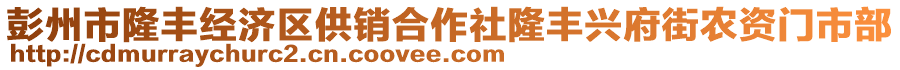 彭州市隆丰经济区供销合作社隆丰兴府街农资门市部
http://cdmurraychurc2.cn.coovee.com